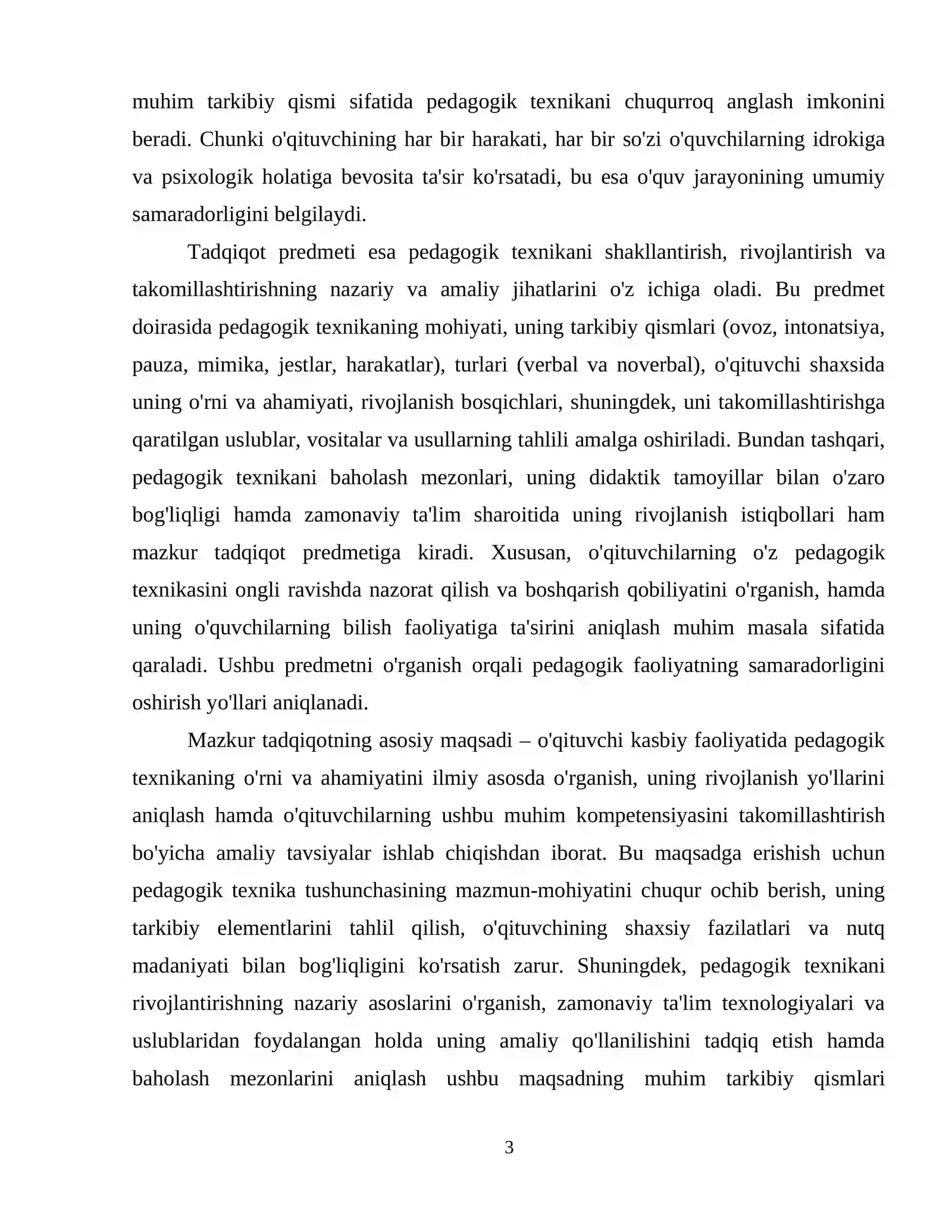 muhim tarkibiy qismi sifatida pedagogik texnikani chuqurroq anglash imkonini beradi. Chunki o'qituvchining har bir harakati, har bir so'zi o'quvchilarning idrokiga va psixologik holatiga bevosita ta'sir ko'rsatadi, bu esa o'quv jarayonining umumiy samaradorligini belgilaydi.

Tadqiqot predmeti esa pedagogik texnikani shakllantirish, rivojlantirish va takomillashtirishning nazariy va amaliy jihatlarini o'z ichiga oladi. Bu predmet doirasida pedagogik texnikaning mohiyati, uning tarkibiy qismlari (ovoz, intonatsiya, pauza, mimika, jestlar, harakatlar), turlari (verbal va noverbal), o'qituvchi shaxsida uning o'rni va ahamiyati, rivojlanish bosqichlari, shuningdek, uni takomillashtirishga qaratilgan uslublar, vositalar va usullarning tahlili amalga oshiriladi. Bundan tashqari, pedagogik texnikani baholash mezonlari, uning didaktik tamoyillar bilan o'zaro bog'liqligi hamda zamonaviy ta'lim sharoitida uning rivojlanish istiqbollari ham mazkur tadqiqot predmetiga kiradi. Xususan, o'qituvchilarning o'z pedagogik texnikasini ongli ravishda nazorat qilish va boshqarish qobiliyatini o'rganish, hamda uning o'quvchilarning bilish faoliyatiga ta'sirini aniqlash muhim masala sifatida qaraladi. Ushbu predmetni o'rganish orqali pedagogik faoliyatning samaradorligini oshirish yo'llari aniqlanadi.

Mazkur tadqiqotning asosiy maqsadi – o'qituvchi kasbiy faoliyatida pedagogik texnikaning o'rni va ahamiyatini ilmiy asosda o'rganish, uning rivojlanish yo'llarini aniqlash hamda o'qituvchilarning ushbu muhim kompetensiyasini takomillashtirish bo'yicha amaliy tavsiyalar ishlab chiqishdan iborat. Bu maqsadga erishish uchun pedagogik texnika tushunchasining mazmun-mohiyatini chuqur ochib berish, uning tarkibiy elementlarini tahlil qilish, o'qituvchining shaxsiy fazilatlari va nutq madaniyati bilan bog'liqligini ko'rsatish zarur. Shuningdek, pedagogik texnikani rivojlantirishning nazariy asoslarini o'rganish, zamonaviy ta'lim texnologiyalari va uslublaridan foydalangan holda uning amaliy qo'llanilishini tadqiq etish hamda baholash mezonlarini aniqlash ushbu maqsadning muhim tarkibiy qismlari

3